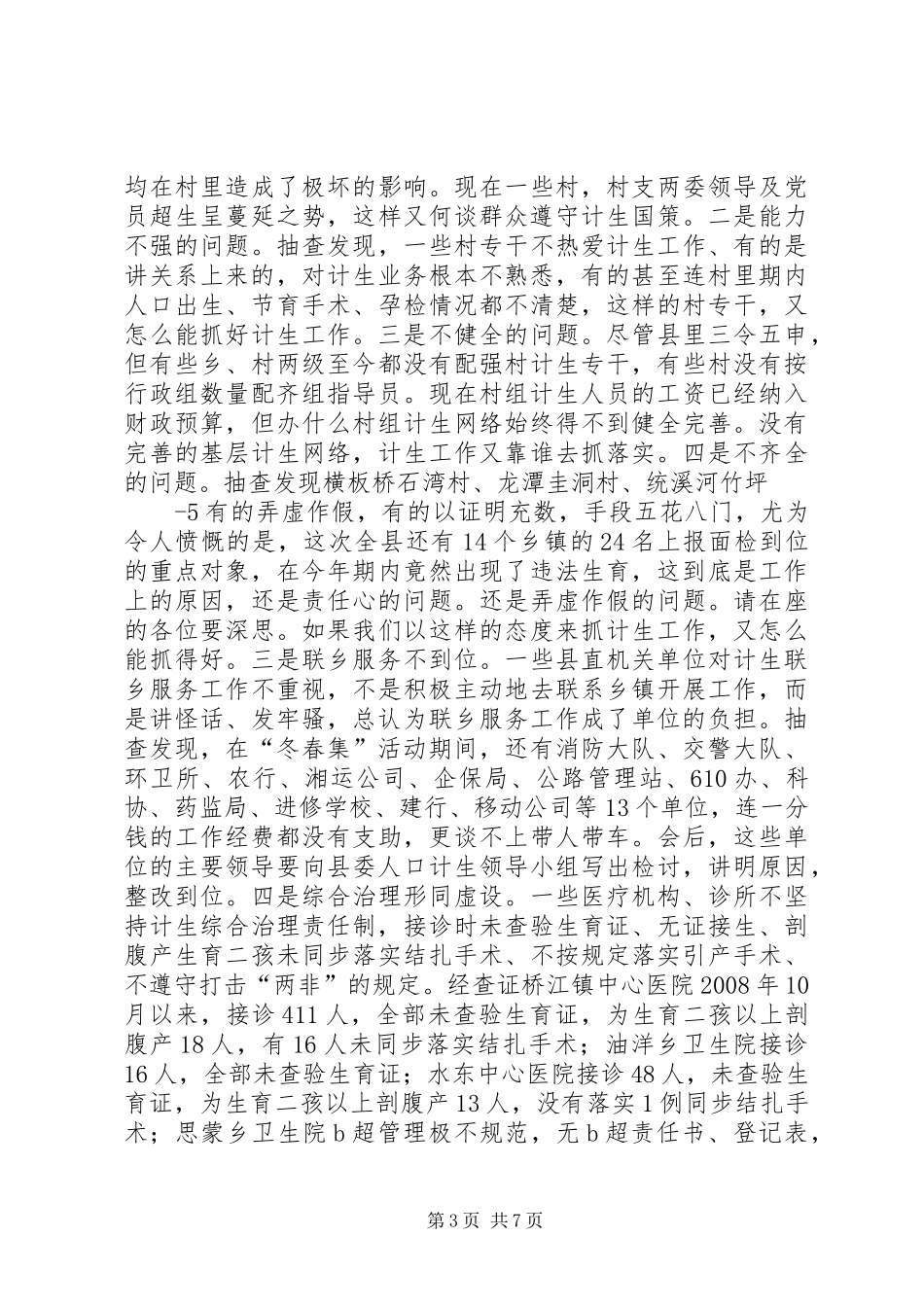 均在村里造成了极坏的影响。现在一些村，村支两委领导及党员超生呈蔓延之势，这样又何谈群众遵守计生国策。二是能力不强的问题。抽查发现，一些村专干不热爱计生工作、有的是讲关系上来的，对计生业务根本不熟悉，有的甚至连村里期内人口出生、节育手术、孕检情况都不清楚，这样的村专干，又怎么能抓好计生工作。三是不健全的问题。尽管县里三令五申，但有些乡、村两级至今都没有配强村计生专干，有些村没有按行政组数量配齐组指导员。现在村组计生人员的工资已经纳入财政预算，但办什么村组计生网络始终得不到健全完善。没有完善的基层计生网络，计生工作又靠谁去抓落实。四是不齐全的问题。抽查发现横板桥石湾村、龙潭圭洞村、统溪河竹坪

-5 有的弄虚作假，有的以证明充数，手段五花八门，尤为令人愤慨的是，这次全县还有 14 个乡镇的 24 名上报面检到位的重点对象，在今年期内竟然出现了违法生育，这到底是工作上的原因，还是责任心的问题。还是弄虚作假的问题。请在座的各位要深思。如果我们以这样的态度来抓计生工作，又怎么能抓得好。三是联乡服务不到位。一些县直机关单位对计生联乡服务工作不重视，不是积极主动地去联系乡镇开展工作，而是讲怪话、发牢骚，总认为联乡服务工作成了单位的负担。抽查发现，在“冬春集”活动期间，还有消防大队、交警大队、环卫所、农行、湘运公司、企保局、公路管理站、610 办、科协、药监局、进修学校、建行、移动公司等 13 个单位，连一分钱的工作经费都没有支助，更谈不上带人带车。会后，这些单位的主要领导要向县委人口计生领导小组写出检讨，讲明原因，整改到位。四是综合治理形同虚设。一些医疗机构、诊所不坚持计生综合治理责任制，接诊时未查验生育证、无证接生、剖腹产生育二孩未同步落实结扎手术、不按规定落实引产手术、不遵守打击“两非”的规定。经查证桥江镇中心医院 2008 年 10 月以来，接诊 411 人，全部未查验生育证，为生育二孩以上剖腹产 18 人，有 16 人未同步落实结扎手术；油洋乡卫生院接诊 16 人，全部未查验生育证；水东中心医院接诊 48 人，未查验生育证，为生育二孩以上剖腹产 13 人，没有落实 1 例同步结扎手术；思蒙乡卫生院 b 超管理极不规范，无 b 超责任书、登记表，

第 3 页 共 7 页